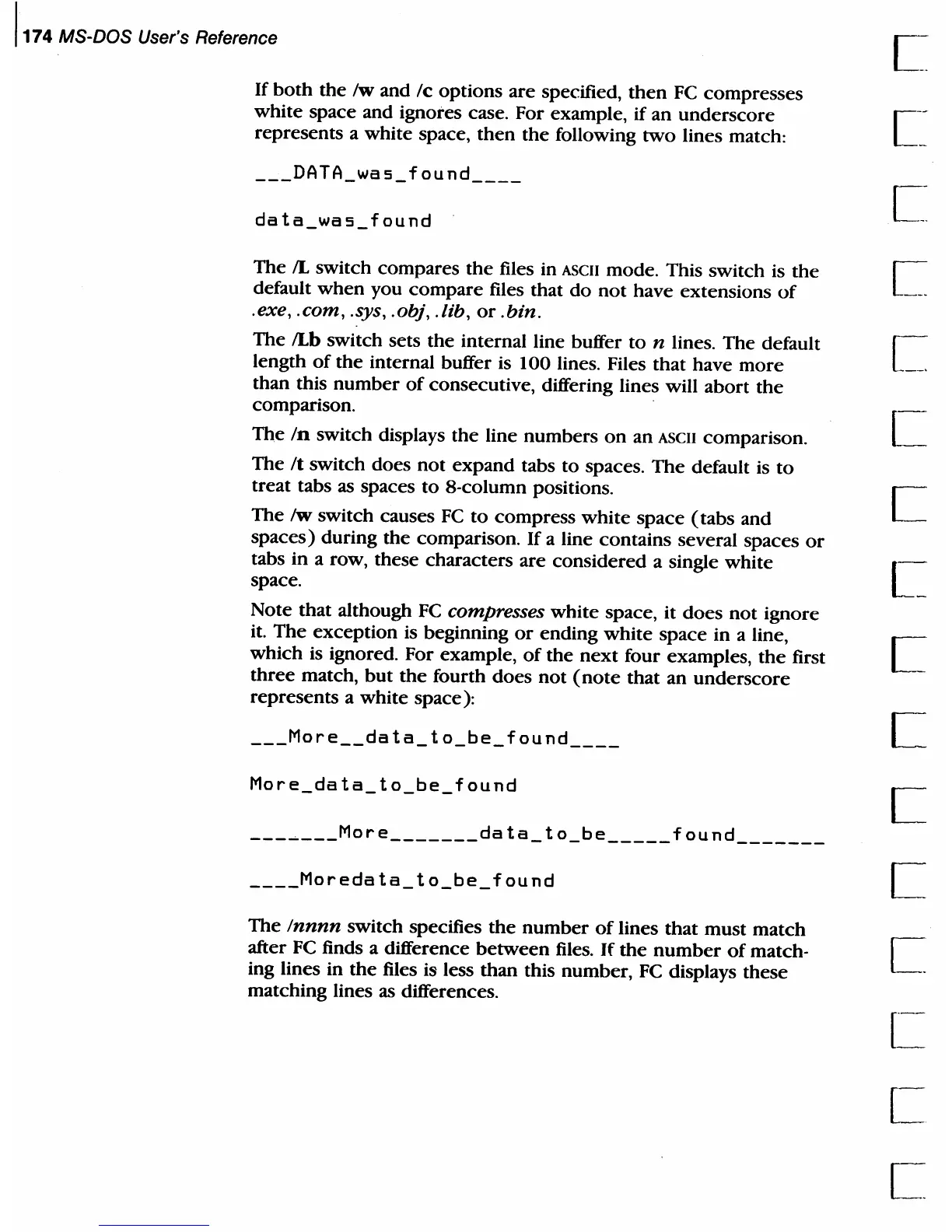 174 MS-DOS User's Reference

If both the /w and /c options are specified, then FC compresses white space and ignores case. For example, if an underscore represents a white space, then the following two lines match:

___DATA_was_found____

data_was_found

The /L switch compares the files in ASCII mode. This switch is the default when you compare files that do not have extensions of .exe, .com, .sys, .obj, .lib, or .bin.

The /Lb switch sets the internal line buffer to n lines. The default length of the internal buffer is 100 lines. Files that have more than this number of consecutive, differing lines will abort the comparison.

The /n switch displays the line numbers on an ASCII comparison.

The /t switch does not expand tabs to spaces. The default is to treat tabs as spaces to 8-column positions.

The /w switch causes FC to compress white space (tabs and spaces) during the comparison. If a line contains several spaces or tabs in a row, these characters are considered a single white space.

Note that although FC compresses white space, it does not ignore it. The exception is beginning or ending white space in a line, which is ignored. For example, of the next four examples, the first three match, but the fourth does not (note that an underscore represents a white space):

___More__data_to_be_found____

More_data_to_be_found

_______More_______data_to_be_____found_______

____Moredata_to_be_found

The /nnnn switch specifies the number of lines that must match after FC finds a difference between files. If the number of matching lines in the files is less than this number, FC displays these matching lines as differences.